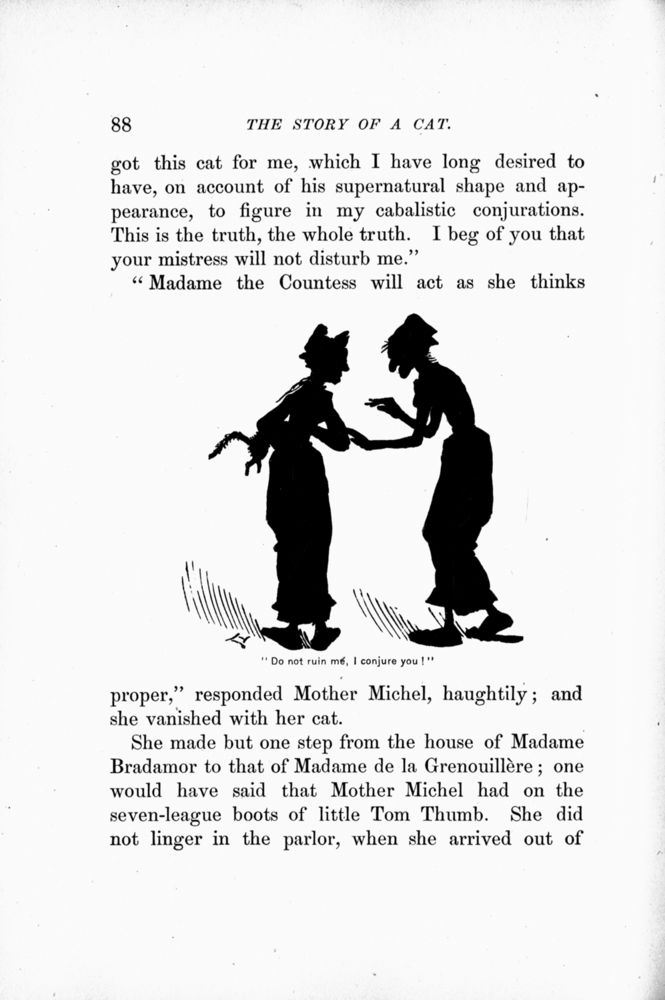 88 THE STORY OF A CAT.

got this cat for me, which I have long desired to have, on account of his supernatural shape and appearance, to figure in my cabalistic conjurations. This is the truth, the whole truth. I beg of you that your mistress will not disturb me."

"Madame the Countess will act as she thinks

"Do not ruin me, I conjure you!"

proper," responded Mother Michel, haughtily; and she vanished with her cat.

She made but one step from the house of Madame Bradamor to that of Madame de la Grenouillère; one would have said that Mother Michel had on the seven-league boots of little Tom Thumb. She did not linger in the parlor, when she arrived out of